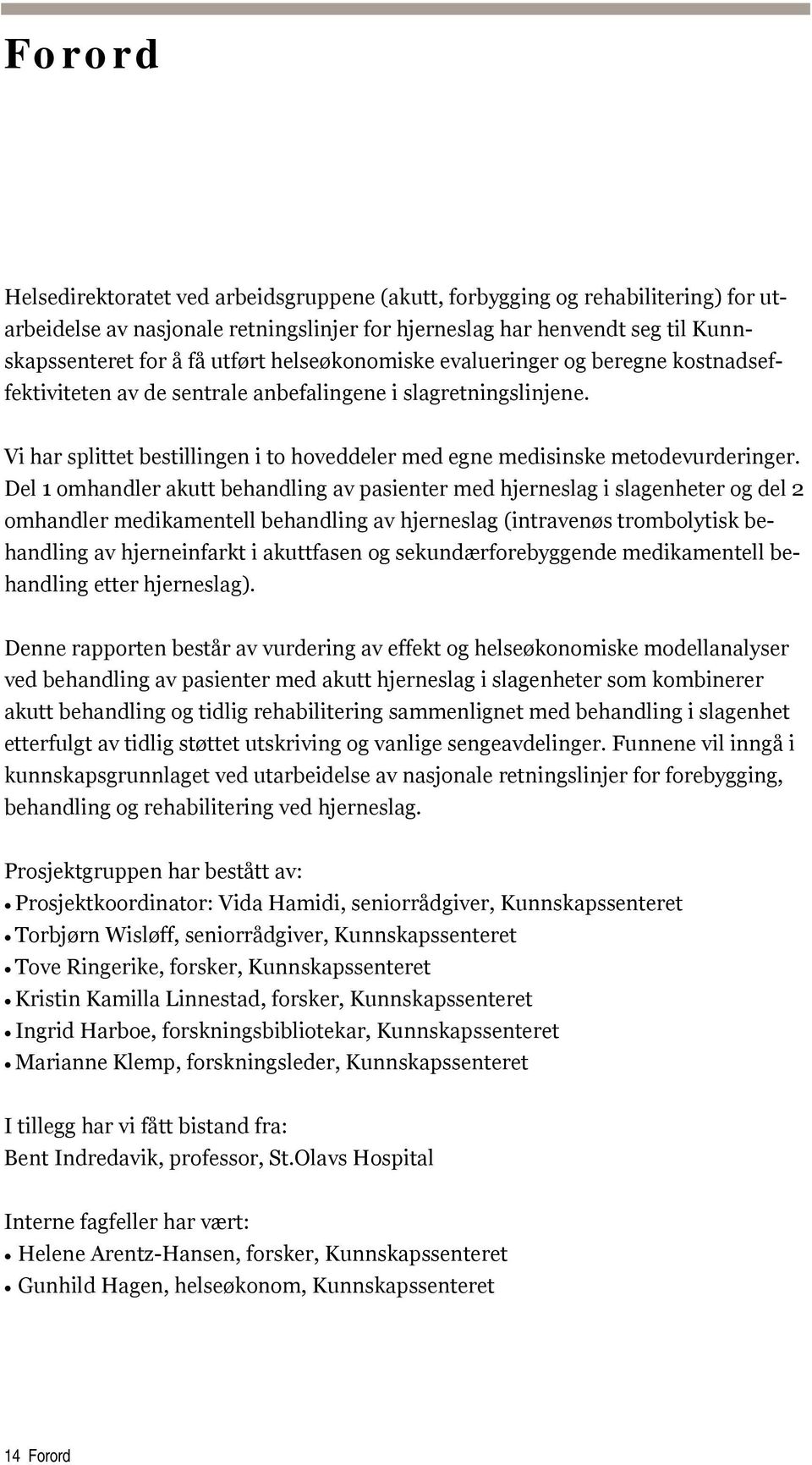 Forord

Helsedirektoratet ved arbeidsgruppene (akutt, forbygging og rehabilitering) for utarbeidelse av nasjonale retningslinjer for hjerneslag har henvendt seg til Kunnskapssenteret for å få utført helseøkonomiske evalueringer og beregne kostnadseffektiviteten av de sentrale anbefalingene i slagretningslinjene.

Vi har splittet bestillingen i to hoveddeler med egne medisinske metodevurderinger. Del 1 omhandler akutt behandling av pasienter med hjerneslag i slagenheter og del 2 omhandler medikamentell behandling av hjerneslag (intravenøs trombolytisk behandling av hjerneinfarkt i akuttfasen og sekundærforebyggende medikamentell behandling etter hjerneslag).

Denne rapporten består av vurdering av effekt og helseøkonomiske modellanalyser ved behandling av pasienter med akutt hjerneslag i slagenheter som kombinerer akutt behandling og tidlig rehabilitering sammenlignet med behandling i slagenhet etterfulgt av tidlig støttet utskriving og vanlige sengeavdelinger. Funnene vil inngå i kunnskapsgrunnlaget ved utarbeidelse av nasjonale retningslinjer for forebygging, behandling og rehabilitering ved hjerneslag.

Prosjektgruppen har bestått av:
• Prosjektkoordinator: Vida Hamidi, seniorrådgiver, Kunnskapssenteret
• Torbjørn Wisløff, seniorrådgiver, Kunnskapssenteret
• Tove Ringerike, forsker, Kunnskapssenteret
• Kristin Kamilla Linnestad, forsker, Kunnskapssenteret
• Ingrid Harboe, forskningsbibliotekar, Kunnskapssenteret
• Marianne Klemp, forskningsleder, Kunnskapssenteret

I tillegg har vi fått bistand fra:
Bent Indredavik, professor, St.Olavs Hospital

Interne fagfeller har vært:
• Helene Arentz-Hansen, forsker, Kunnskapssenteret
• Gunhild Hagen, helseøkonom, Kunnskapssenteret

14 Forord